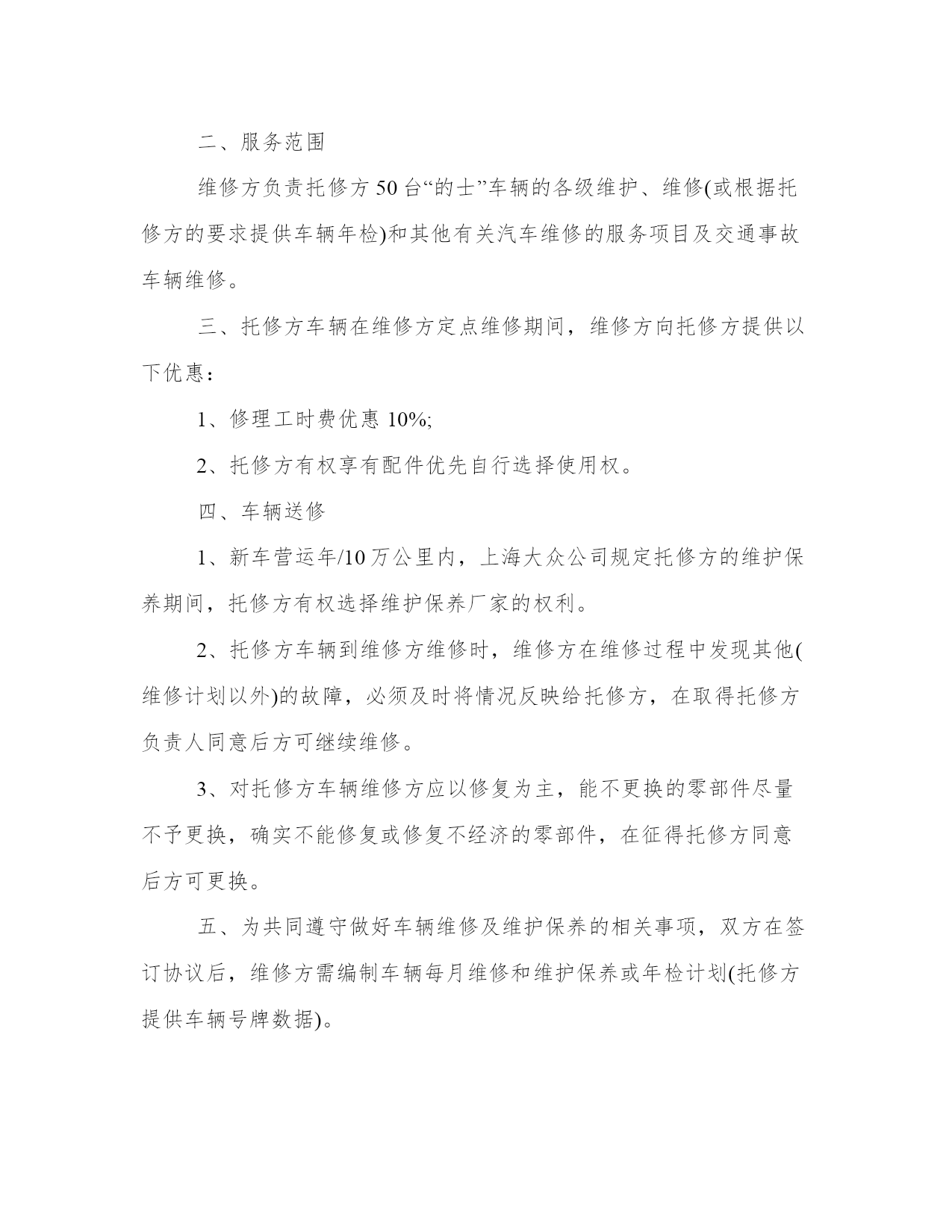 二、服务范围

维修方负责托修方50台“的士”车辆的各级维护、维修(或根据托修方的要求提供车辆年检)和其他有关汽车维修的服务项目及交通事故车辆维修。

三、托修方车辆在维修方定点维修期间，维修方向托修方提供以下优惠：

1、修理工时费优惠 10%;

2、托修方有权享有配件优先自行选择使用权。

四、车辆送修

1、新车营运年/10万公里内，上海大众公司规定托修方的维护保养期间，托修方有权选择维护保养厂家的权利。

2、托修方车辆到维修方维修时，维修方在维修过程中发现其他(维修计划以外)的故障，必须及时将情况反映给托修方，在取得托修方负责人同意后方可继续维修。

3、对托修方车辆维修方应以修复为主，能不更换的零部件尽量不予更换，确实不能修复或修复不经济的零部件，在征得托修方同意后方可更换。

五、为共同遵守做好车辆维修及维护保养的相关事项，双方在签订协议后，维修方需编制车辆每月维修和维护保养或年检计划(托修方提供车辆号牌数据)。